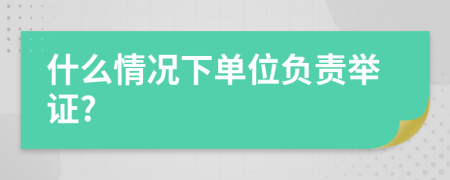 什么情况下单位负责举证?